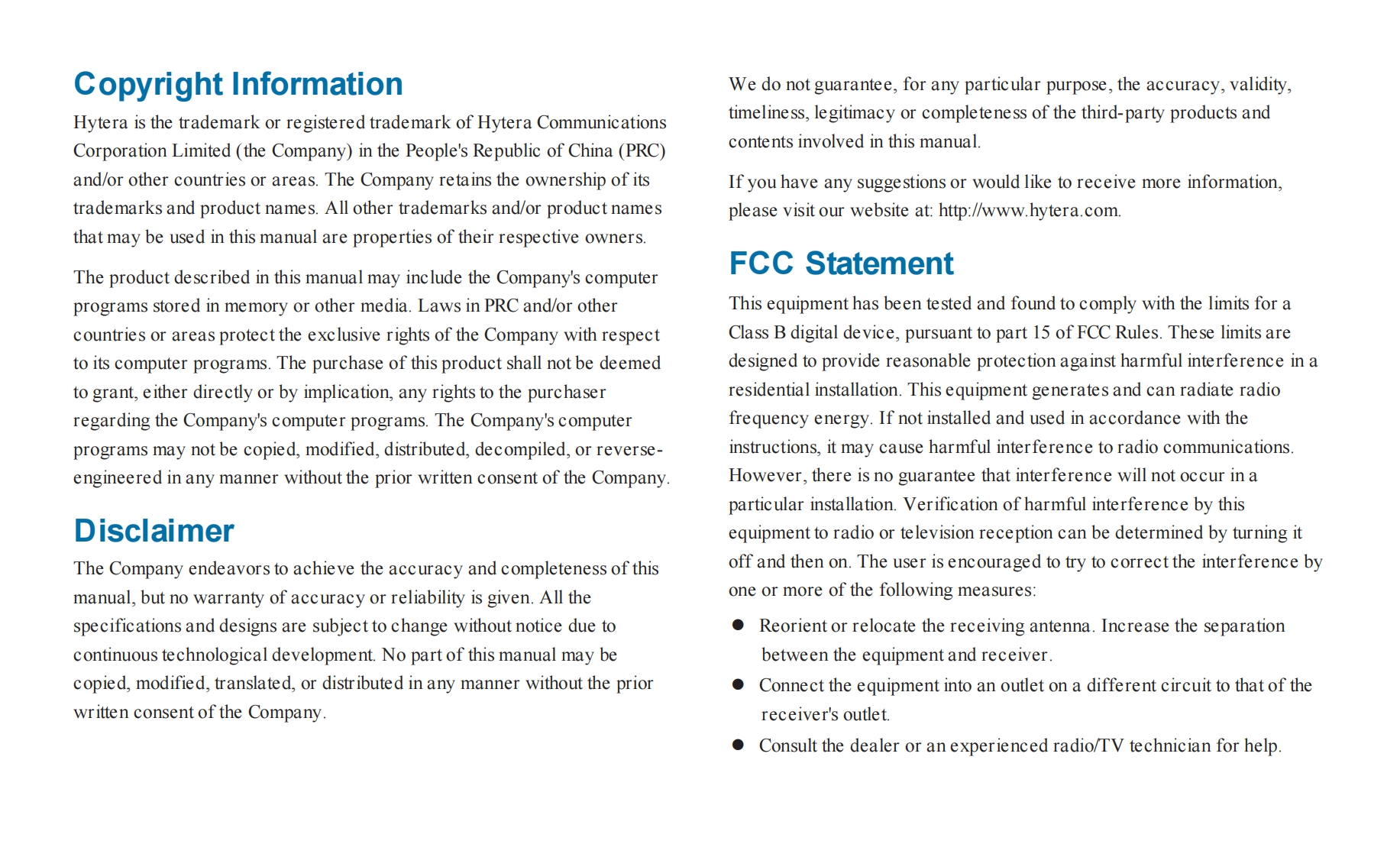 Copyright Information

Hytera is the trademark or registered trademark of Hytera Communications Corporation Limited (the Company) in the People's Republic of China (PRC) and/or other countries or areas. The Company retains the ownership of its trademarks and product names. All other trademarks and/or product names that may be used in this manual are properties of their respective owners.

The product described in this manual may include the Company's computer programs stored in memory or other media. Laws in PRC and/or other countries or areas protect the exclusive rights of the Company with respect to its computer programs. The purchase of this product shall not be deemed to grant, either directly or by implication, any rights to the purchaser regarding the Company's computer programs. The Company's computer programs may not be copied, modified, distributed, decompiled, or reverse-engineered in any manner without the prior written consent of the Company.

Disclaimer

The Company endeavors to achieve the accuracy and completeness of this manual, but no warranty of accuracy or reliability is given. All the specifications and designs are subject to change without notice due to continuous technological development. No part of this manual may be copied, modified, translated, or distributed in any manner without the prior written consent of the Company.

We do not guarantee, for any particular purpose, the accuracy, validity, timeliness, legitimacy or completeness of the third-party products and contents involved in this manual.

If you have any suggestions or would like to receive more information, please visit our website at: http://www.hytera.com.

FCC Statement

This equipment has been tested and found to comply with the limits for a Class B digital device, pursuant to part 15 of FCC Rules. These limits are designed to provide reasonable protection against harmful interference in a residential installation. This equipment generates and can radiate radio frequency energy. If not installed and used in accordance with the instructions, it may cause harmful interference to radio communications. However, there is no guarantee that interference will not occur in a particular installation. Verification of harmful interference by this equipment to radio or television reception can be determined by turning it off and then on. The user is encouraged to try to correct the interference by one or more of the following measures:

● Reorient or relocate the receiving antenna. Increase the separation between the equipment and receiver.
● Connect the equipment into an outlet on a different circuit to that of the receiver's outlet.
● Consult the dealer or an experienced radio/TV technician for help.